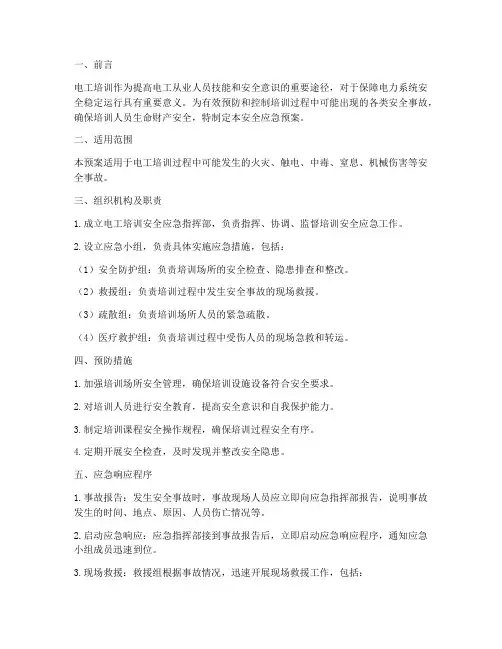 一、前言

电工培训作为提高电工从业人员技能和安全意识的重要途径，对于保障电力系统安全稳定运行具有重要意义。为有效预防和控制培训过程中可能出现的各类安全事故，确保培训人员生命财产安全，特制定本安全应急预案。

二、适用范围

本预案适用于电工培训过程中可能发生的火灾、触电、中毒、窒息、机械伤害等安全事故。

三、组织机构及职责

1. 成立电工培训安全应急指挥部，负责指挥、协调、监督培训安全应急工作。

2. 设立应急小组，负责具体实施应急措施，包括：

（1）安全防护组：负责培训场所的安全检查、隐患排查和整改。

（2）救援组：负责培训过程中发生安全事故的现场救援。

（3）疏散组：负责培训场所人员的紧急疏散。

（4）医疗救护组：负责培训过程中受伤人员的现场急救和转运。

四、预防措施

1. 加强培训场所安全管理，确保培训设施设备符合安全要求。

2. 对培训人员进行安全教育，提高安全意识和自我保护能力。

3. 制定培训课程安全操作规程，确保培训过程安全有序。

4. 定期开展安全检查，及时发现并整改安全隐患。

五、应急响应程序

1. 事故报告：发生安全事故时，事故现场人员应立即向应急指挥部报告，说明事故发生的时间、地点、原因、人员伤亡情况等。

2. 启动应急响应：应急指挥部接到事故报告后，立即启动应急响应程序，通知应急小组成员迅速到位。

3. 现场救援：救援组根据事故情况，迅速开展现场救援工作，包括：